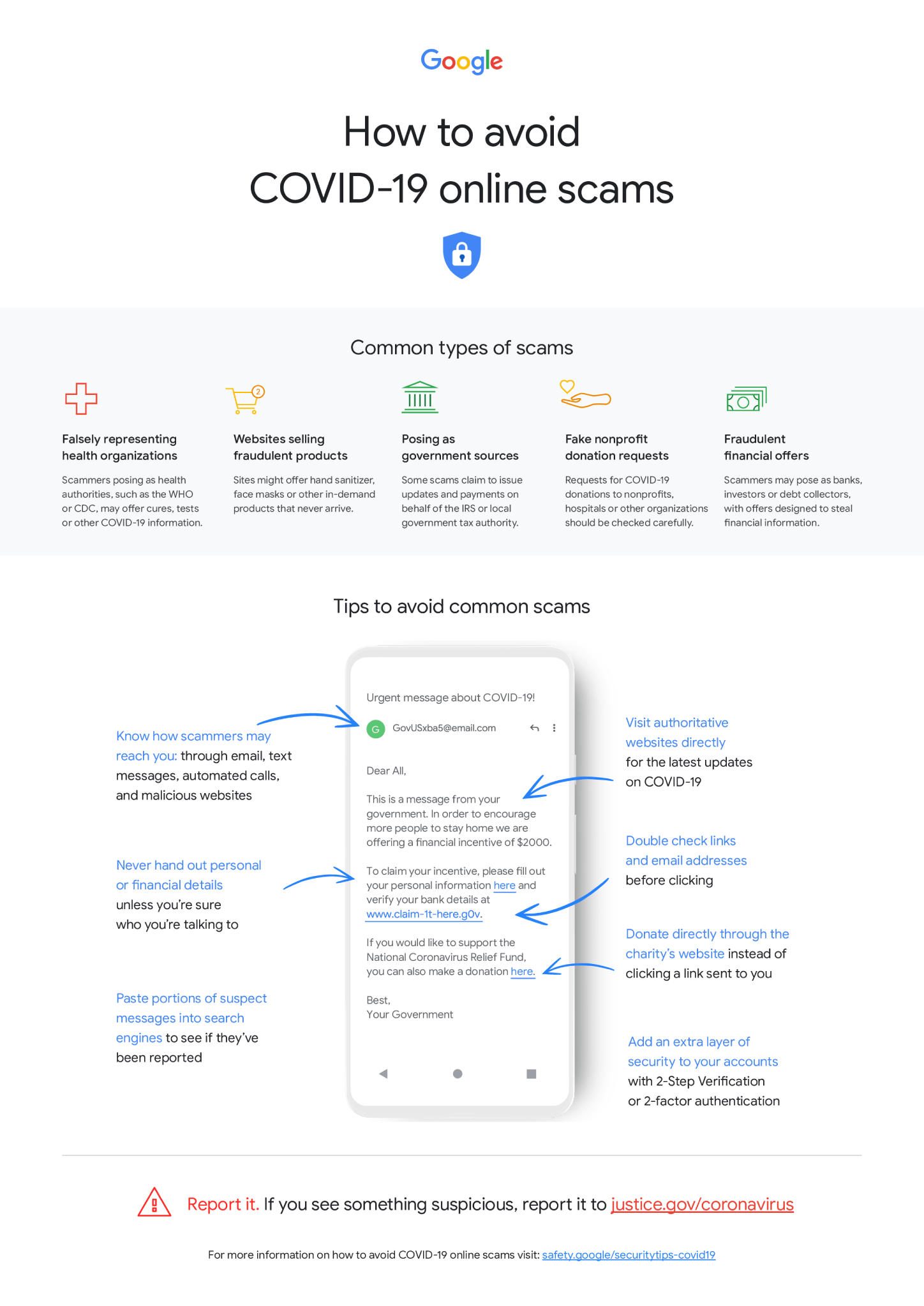 Google

How to avoid COVID-19 online scams

Common types of scams

Falsely representing health organizations

Scammers posing as health authorities, such as the WHO or CDC, may offer cures, tests or other COVID-19 information.

Websites selling fraudulent products

Sites might offer hand sanitizer, face masks or other in-demand products that never arrive.

Posing as government sources

Some scams claim to issue updates and payments on behalf of the IRS or local government tax authority.

Fake nonprofit donation requests

Requests for COVID-19 donations to nonprofits, hospitals or other organizations should be checked carefully.

Fraudulent financial offers

Scammers may pose as banks, investors or debt collectors, with offers designed to steal financial information.

Tips to avoid common scams

Know how scammers may reach you: through email, text messages, automated calls, and malicious websites

Never hand out personal or financial details unless you're sure who you're talking to

Paste portions of suspect messages into search engines to see if they've been reported

Urgent message about COVID-19!

G GovUSxba5@email.com

Dear All,

This is a message from your government. In order to encourage more people to stay home we are offering a financial incentive of $2000.

To claim your incentive, please fill out your personal information here and verify your bank details at www.claim-1t-here.g0v.

If you would like to support the National Coronavirus Relief Fund, you can also make a donation here.

Best,
Your Government

Visit authoritative websites directly for the latest updates on COVID-19

Double check links and email addresses before clicking

Donate directly through the charity's website instead of clicking a link sent to you

Add an extra layer of security to your accounts with 2-Step Verification or 2-factor authentication

Report it. If you see something suspicious, report it to justice.gov/coronavirus

For more information on how to avoid COVID-19 online scams visit: safety.google/securitytips-covid19